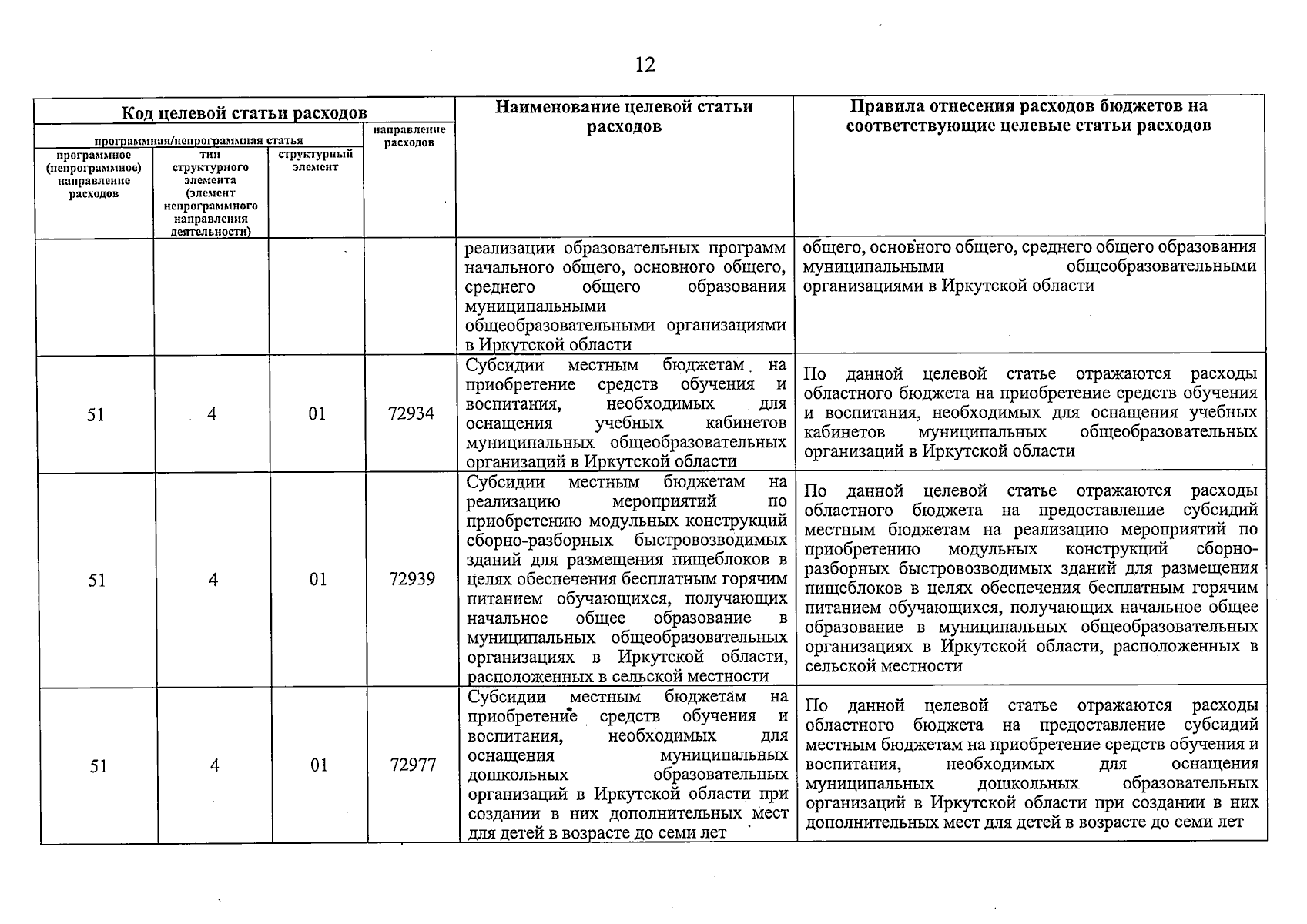 12

| Код целевой статьи расходов | | | | Наименование целевой статьи расходов | Правила отнесения расходов бюджетов на соответствующие целевые статьи расходов |
|---|---|---|---|---|---|
| программная/непрограммная статья | | | направление расходов | | |
| программное (непрограммное) направление расходов | тип структурного элемента (элемент непрограммного направления деятельности) | структурный элемент | | | |
| | | | | реализации образовательных программ начального общего, основного общего, среднего общего образования муниципальными общеобразовательными организациями в Иркутской области | общего, основного общего, среднего общего образования муниципальными общеобразовательными организациями в Иркутской области |
| 51 | 4 | 01 | 72934 | Субсидии местным бюджетам на приобретение средств обучения и воспитания, необходимых для оснащения учебных кабинетов муниципальных общеобразовательных организаций в Иркутской области | По данной целевой статье отражаются расходы областного бюджета на приобретение средств обучения и воспитания, необходимых для оснащения учебных кабинетов муниципальных общеобразовательных организаций в Иркутской области |
| 51 | 4 | 01 | 72939 | Субсидии местным бюджетам на реализацию мероприятий по приобретению модульных конструкций сборно-разборных быстровозводимых зданий для размещения пищеблоков в целях обеспечения бесплатным горячим питанием обучающихся, получающих начальное общее образование в муниципальных общеобразовательных организациях в Иркутской области, расположенных в сельской местности | По данной целевой статье отражаются расходы областного бюджета на предоставление субсидий местным бюджетам на реализацию мероприятий по приобретению модульных конструкций сборно-разборных быстровозводимых зданий для размещения пищеблоков в целях обеспечения бесплатным горячим питанием обучающихся, получающих начальное общее образование в муниципальных общеобразовательных организациях в Иркутской области, расположенных в сельской местности |
| 51 | 4 | 01 | 72977 | Субсидии местным бюджетам на приобретение средств обучения и воспитания, необходимых для оснащения муниципальных дошкольных образовательных организаций в Иркутской области при создании в них дополнительных мест для детей в возрасте до семи лет | По данной целевой статье отражаются расходы областного бюджета на предоставление субсидий местным бюджетам на приобретение средств обучения и воспитания, необходимых для оснащения муниципальных дошкольных образовательных организаций в Иркутской области при создании в них дополнительных мест для детей в возрасте до семи лет |